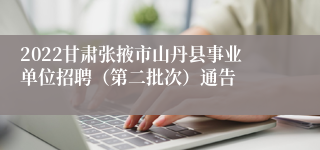 2022甘肃张掖市山丹县事业单位招聘（第二批次）通告